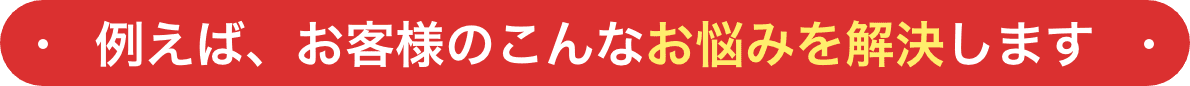 ・ 例えば、お客様のこんなお悩みを解決します ・